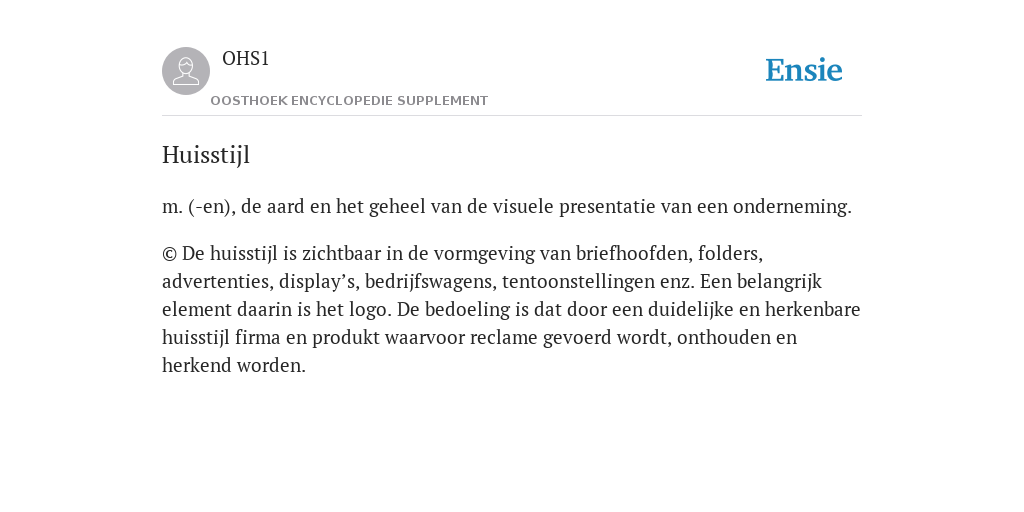 OHS1
OOSTHOEK ENCYCLOPEDIE SUPPLEMENT

Ensie

Huisstijl

m. (-en), de aard en het geheel van de visuele presentatie van een onderneming.

© De huisstijl is zichtbaar in de vormgeving van briefhoofden, folders, advertenties, display’s, bedrijfswagens, tentoonstellingen enz. Een belangrijk element daarin is het logo. De bedoeling is dat door een duidelijke en herkenbare huisstijl firma en produkt waarvoor reclame gevoerd wordt, onthouden en herkend worden.